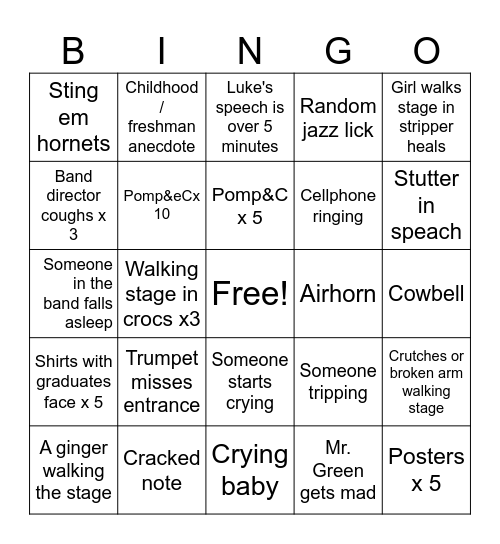 | B | I | N | G | O |
|---|---|---|---|---|
| Sting em hornets | Childhood / freshman anecdote | Luke's speech is over 5 minutes | Random jazz lick | Girl walks stage in stripper heals |
| Band director coughs x 3 | Pomp&eCx 10 | Pomp&C x 5 | Cellphone ringing | Stutter in speach |
| Someone in the band falls asleep | Walking stage in crocs x3 | Free! | Airhorn | Cowbell |
| Shirts with graduates face x 5 | Trumpet misses entrance | Someone starts crying | Someone tripping | Crutches or broken arm walking stage |
| A ginger walking the stage | Cracked note | Crying baby | Mr. Green gets mad | Posters x 5 |